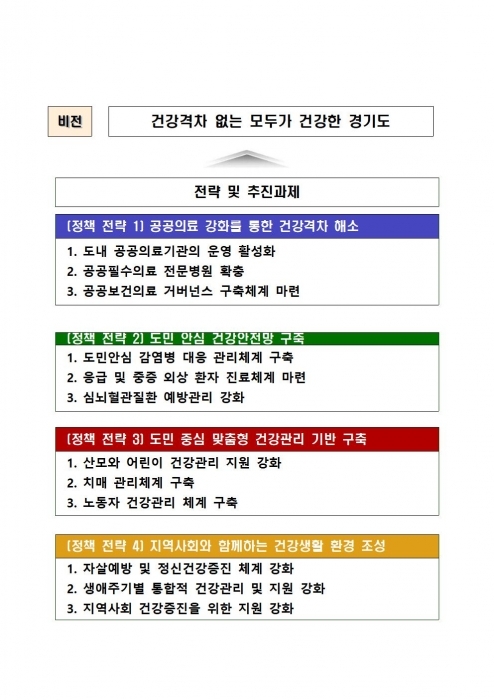 비전

건강격차 없는 모두가 건강한 경기도

전략 및 추진과제

[정책 전략 1] 공공의료 강화를 통한 건강격차 해소

1. 도내 공공의료기관의 운영 활성화
2. 공공필수의료 전문병원 확충
3. 공공보건의료 거버넌스 구축체계 마련

[정책 전략 2] 도민 안심 건강안전망 구축

1. 도민안심 감염병 대응 관리체계 구축
2. 응급 및 중증 외상 환자 진료체계 마련
3. 심뇌혈관질환 예방관리 강화

[정책 전략 3] 도민 중심 맞춤형 건강관리 기반 구축

1. 산모와 어린이 건강관리 지원 강화
2. 치매 관리체계 구축
3. 노동자 건강관리 체계 구축

[정책 전략 4] 지역사회와 함께하는 건강생활 환경 조성

1. 자살예방 및 정신건강증진 체계 강화
2. 생애주기별 통합적 건강관리 및 지원 강화
3. 지역사회 건강증진을 위한 지원 강화